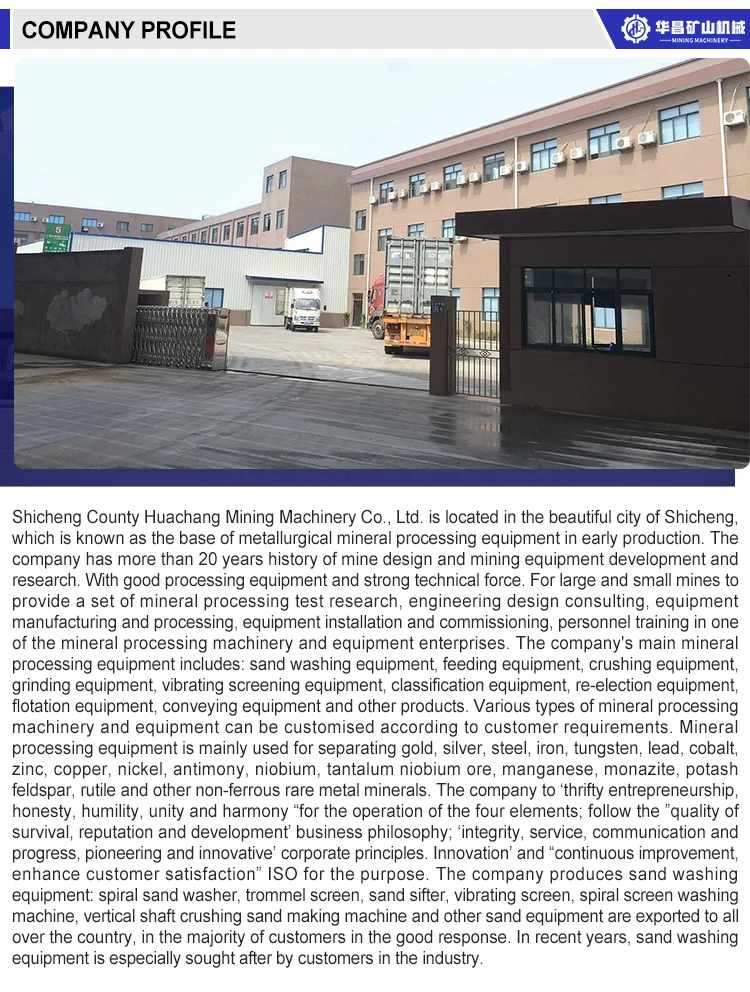 COMPANY PROFILE

华昌矿山机械
MINING MACHINERY

Shicheng County Huachang Mining Machinery Co., Ltd. is located in the beautiful city of Shicheng, which is known as the base of metallurgical mineral processing equipment in early production. The company has more than 20 years history of mine design and mining equipment development and research. With good processing equipment and strong technical force. For large and small mines to provide a set of mineral processing test research, engineering design consulting, equipment manufacturing and processing, equipment installation and commissioning, personnel training in one of the mineral processing machinery and equipment enterprises. The company's main mineral processing equipment includes: sand washing equipment, feeding equipment, crushing equipment, grinding equipment, vibrating screening equipment, classification equipment, re-election equipment, flotation equipment, conveying equipment and other products. Various types of mineral processing machinery and equipment can be customised according to customer requirements. Mineral processing equipment is mainly used for separating gold, silver, steel, iron, tungsten, lead, cobalt, zinc, copper, nickel, antimony, niobium, tantalum niobium ore, manganese, monazite, potash feldspar, rutile and other non-ferrous rare metal minerals. The company to 'thrifty entrepreneurship, honesty, humility, unity and harmony "for the operation of the four elements; follow the "quality of survival, reputation and development' business philosophy; 'integrity, service, communication and progress, pioneering and innovative' corporate principles. Innovation' and "continuous improvement, enhance customer satisfaction" ISO for the purpose. The company produces sand washing equipment: spiral sand washer, trommel screen, sand sifter, vibrating screen, spiral screen washing machine, vertical shaft crushing sand making machine and other sand equipment are exported to all over the country, in the majority of customers in the good response. In recent years, sand washing equipment is especially sought after by customers in the industry.